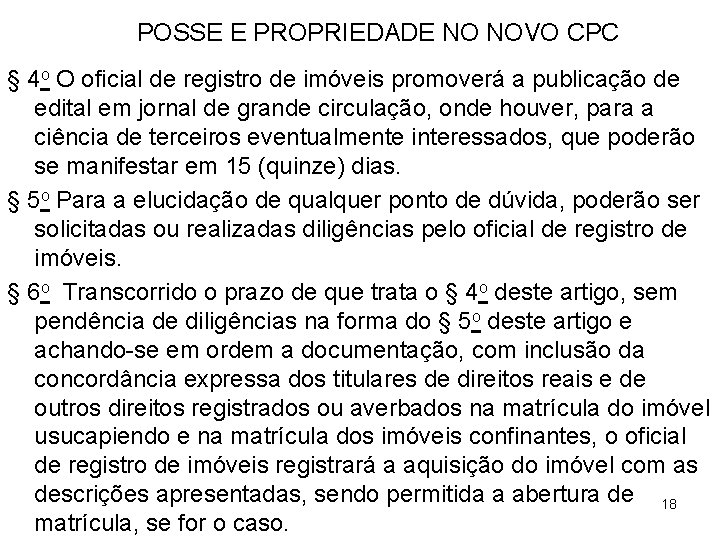 POSSE E PROPRIEDADE NO NOVO CPC

§ 4º O oficial de registro de imóveis promoverá a publicação de edital em jornal de grande circulação, onde houver, para a ciência de terceiros eventualmente interessados, que poderão se manifestar em 15 (quinze) dias.

§ 5º Para a elucidação de qualquer ponto de dúvida, poderão ser solicitadas ou realizadas diligências pelo oficial de registro de imóveis.

§ 6º Transcorrido o prazo de que trata o § 4º deste artigo, sem pendência de diligências na forma do § 5º deste artigo e achando-se em ordem a documentação, com inclusão da concordância expressa dos titulares de direitos reais e de outros direitos registrados ou averbados na matrícula do imóvel usucapiendo e na matrícula dos imóveis confinantes, o oficial de registro de imóveis registrará a aquisição do imóvel com as descrições apresentadas, sendo permitida a abertura de matrícula, se for o caso.

18